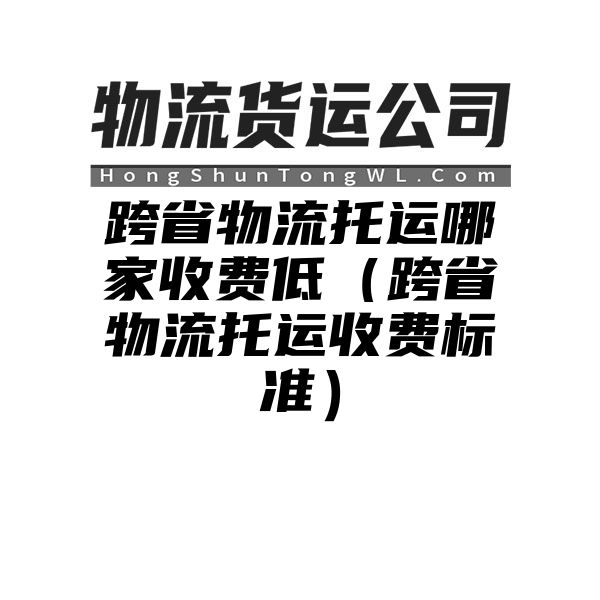 物流货运公司

HongShunTongWL.Com

跨省物流托运哪家收费低（跨省物流托运收费标准）